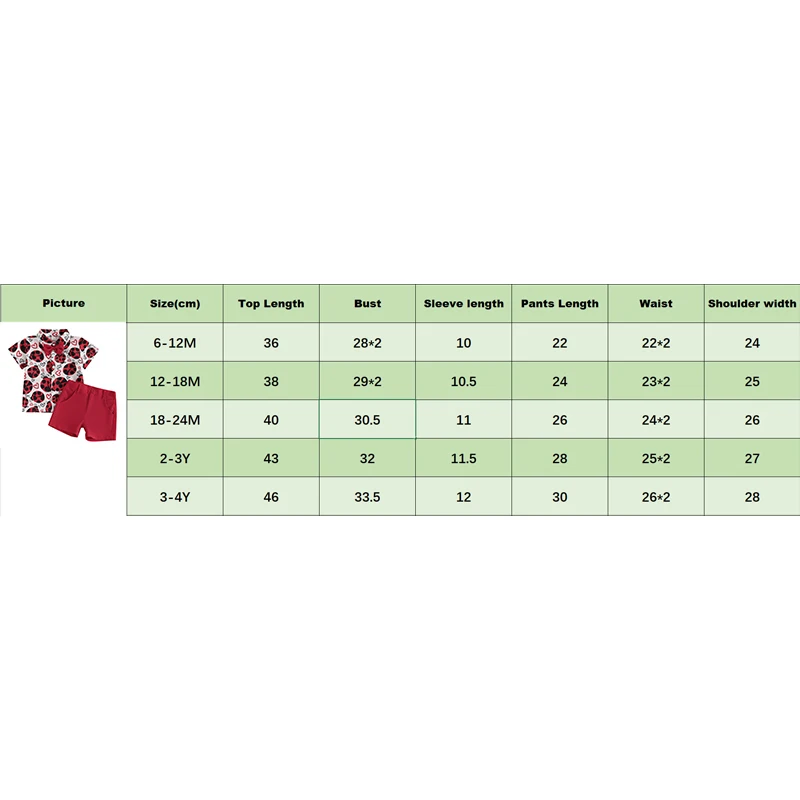 | Picture | Size(cm) | Top Length | Bust | Sleeve length | Pants Length | Waist | Shoulder width |
|---|---|---|---|---|---|---|---|
| | 6-12M | 36 | 28*2 | 10 | 22 | 22*2 | 24 |
| | 12-18M | 38 | 29*2 | 10.5 | 24 | 23*2 | 25 |
| | 18-24M | 40 | 30.5 | 11 | 26 | 24*2 | 26 |
| | 2-3Y | 43 | 32 | 11.5 | 28 | 25*2 | 27 |
| | 3-4Y | 46 | 33.5 | 12 | 30 | 26*2 | 28 |